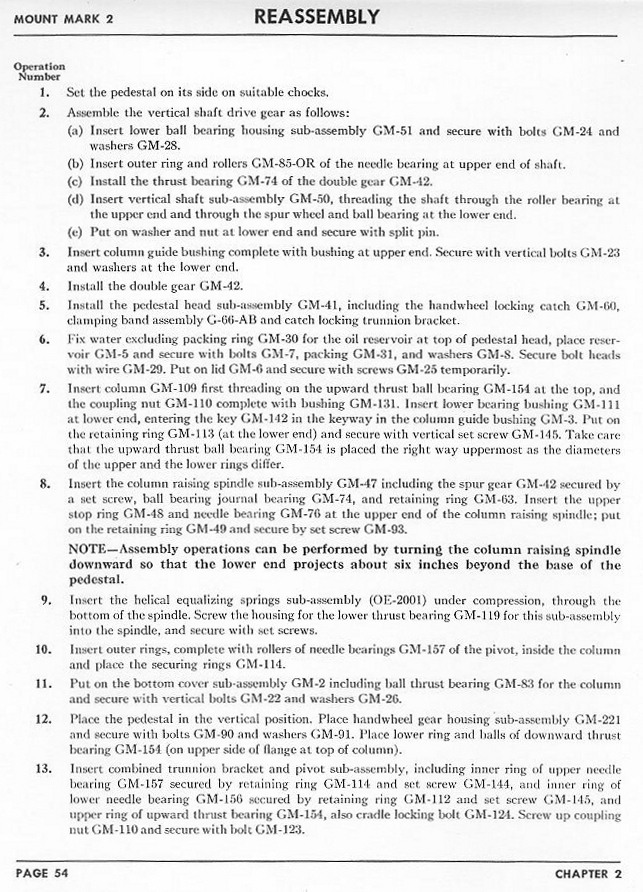 MOUNT MARK 2 REASSEMBLY

Operation Number

1. Set the pedestal on its side on suitable chocks.

2. Assemble the vertical shaft drive gear as follows:

(a) Insert lower ball bearing housing sub-assembly GM-51 and secure with bolts GM-24 and washers GM-28.

(b) Insert outer ring and rollers GM-85-OR of the needle bearing at upper end of shaft.

(c) Install the thrust bearing GM-74 of the double gear GM-42.

(d) Insert vertical shaft sub-assembly GM-50, threading the shaft through the roller bearing at the upper end and through the spur wheel and ball bearing at the lower end.

(e) Put on washer and nut at lower end and secure with split pin.

3. Insert column guide bushing complete with bushing at upper end. Secure with vertical bolts GM-23 and washers at the lower end.

4. Install the double gear GM-42.

5. Install the pedestal head sub-assembly GM-41, including the handwheel locking catch GM-60, clamping band assembly G-66-AB and catch locking trunnion bracket.

6. Fix water excluding packing ring GM-30 for the oil reservoir at top of pedestal head, place reservoir GM-5 and secure with bolts GM-7, packing GM-31, and washers GM-8. Secure bolt heads with wire GM-29. Put on lid GM-6 and secure with screws GM-25 temporarily.

7. Insert column GM-109 first threading on the upward thrust ball bearing GM-154 at the top, and the coupling nut GM-110 complete with bushing GM-131. Insert lower bearing bushing GM-111 at lower end, entering the key GM-142 in the keyway in the column guide bushing GM-3. Put on the retaining ring GM-113 (at the lower end) and secure with vertical set screw GM-145. Take care that the upward thrust ball bearing GM-154 is placed the right way uppermost as the diameters of the upper and the lower rings differ.

8. Insert the column raising spindle sub-assembly GM-47 including the spur gear GM-42 secured by a set screw, ball bearing journal bearing GM-74, and retaining ring GM-63. Insert the upper stop ring GM-48 and needle bearing GM-76 at the upper end of the column raising spindle; put on the retaining ring GM-49 and secure by set screw GM-93.

NOTE—Assembly operations can be performed by turning the column raising spindle downward so that the lower end projects about six inches beyond the base of the pedestal.

9. Insert the helical equalizing springs sub-assembly (OE-2001) under compression, through the bottom of the spindle. Screw the housing for the lower thrust bearing GM-119 for this sub-assembly into the spindle, and secure with set screws.

10. Insert outer rings, complete with rollers of needle bearings GM-157 of the pivot, inside the column and place the securing rings GM-114.

11. Put on the bottom cover sub-assembly GM-2 including ball thrust bearing GM-83 for the column and secure with vertical bolts GM-22 and washers GM-26.

12. Place the pedestal in the vertical position. Place handwheel gear housing sub-assembly GM-221 and secure with bolts GM-90 and washers GM-91. Place lower ring and balls of downward thrust bearing GM-154 (on upper side of flange at top of column).

13. Insert combined trunnion bracket and pivot sub-assembly, including inner ring of upper needle bearing GM-157 secured by retaining ring GM-114 and set screw GM-144, and inner ring of lower needle bearing GM-156 secured by retaining ring GM-112 and set screw GM-145, and upper ring of upward thrust bearing GM-154, also cradle locking bolt GM-124. Screw up coupling nut GM-110 and secure with bolt GM-123.

PAGE 54 CHAPTER 2